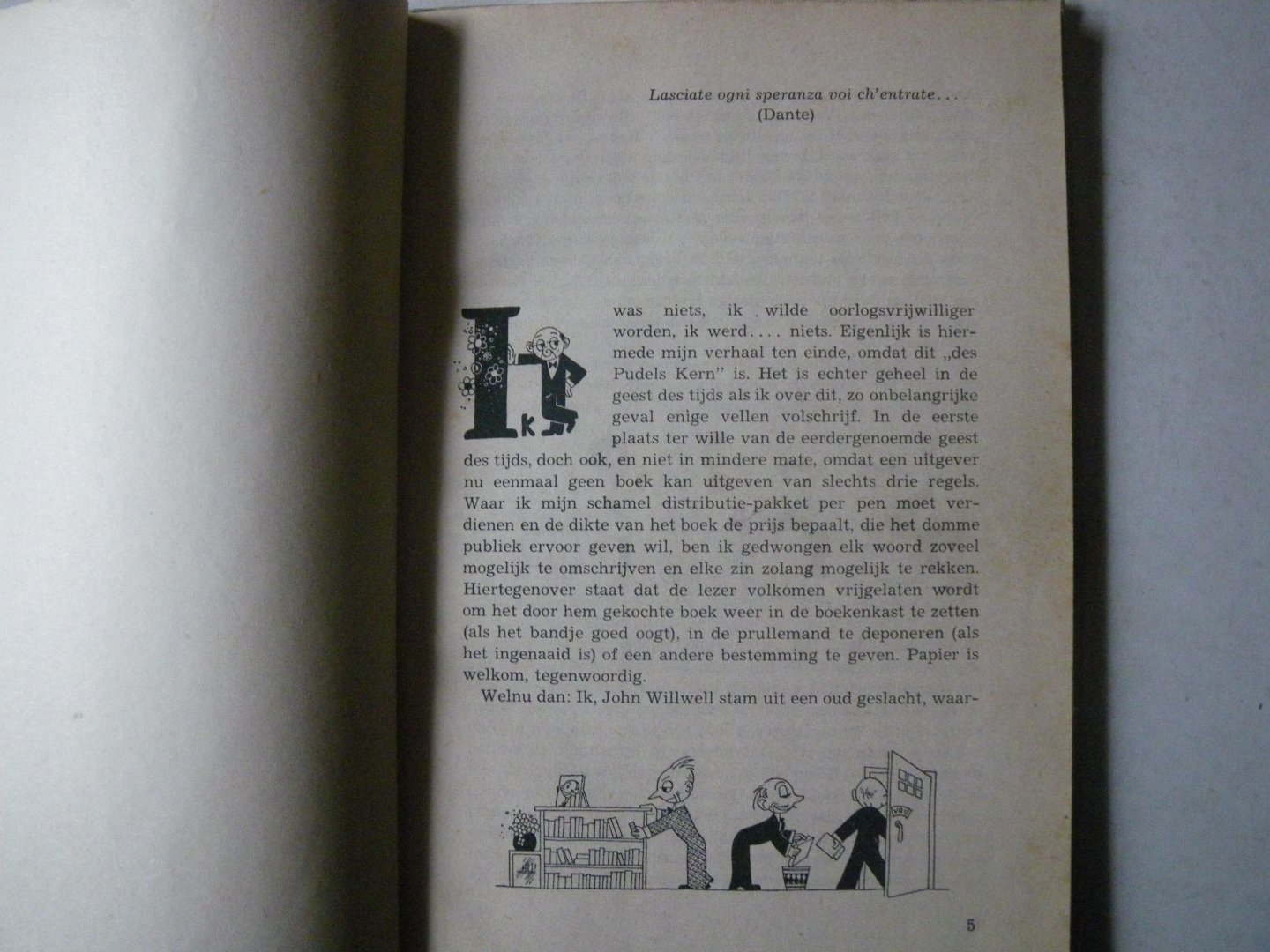 Lasciate ogni speranza voi ch'entrate...
(Dante)

Ik was niets, ik wilde oorlogsvrijwilliger worden, ik werd.... niets. Eigenlijk is hiermede mijn verhaal ten einde, omdat dit „des Pudels Kern" is. Het is echter geheel in de geest des tijds als ik over dit, zo onbelangrijke geval enige vellen volschrijf. In de eerste plaats ter wille van de eerdergenoemde geest des tijds, doch ook, en niet in mindere mate, omdat een uitgever nu eenmaal geen boek kan uitgeven van slechts drie regels. Waar ik mijn schamel distributie-pakket per pen moet verdienen en de dikte van het boek de prijs bepaalt, die het domme publiek ervoor geven wil, ben ik gedwongen elk woord zoveel mogelijk te omschrijven en elke zin zolang mogelijk te rekken. Hiertegenover staat dat de lezer volkomen vrijgelaten wordt om het door hem gekochte boek weer in de boekenkast te zetten (als het bandje goed oogt), in de prullemand te deponeren (als het ingenaaid is) of een andere bestemming te geven. Papier is welkom, tegenwoordig.

Welnu dan: Ik, John Willwell stam uit een oud geslacht, waar-

5